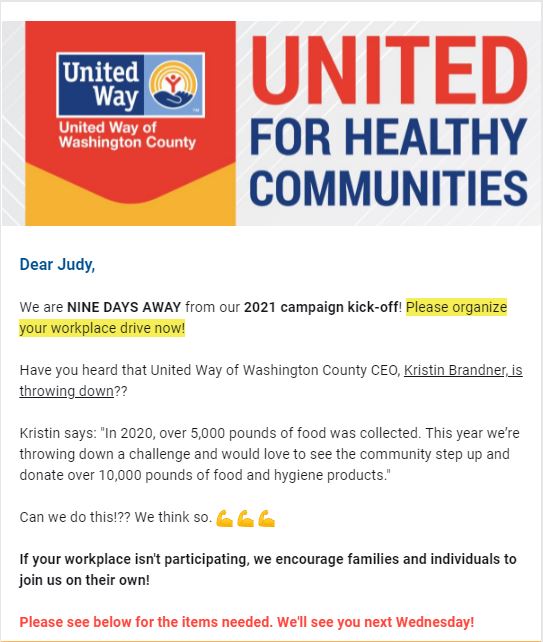 United Way

United Way of Washington County

UNITED FOR HEALTHY COMMUNITIES

Dear Judy,

We are NINE DAYS AWAY from our 2021 campaign kick-off! Please organize your workplace drive now!

Have you heard that United Way of Washington County CEO, Kristin Brandner, is throwing down??

Kristin says: "In 2020, over 5,000 pounds of food was collected. This year we're throwing down a challenge and would love to see the community step up and donate over 10,000 pounds of food and hygiene products."

Can we do this!?? We think so. 💪💪💪

If your workplace isn't participating, we encourage families and individuals to join us on their own!

Please see below for the items needed. We'll see you next Wednesday!